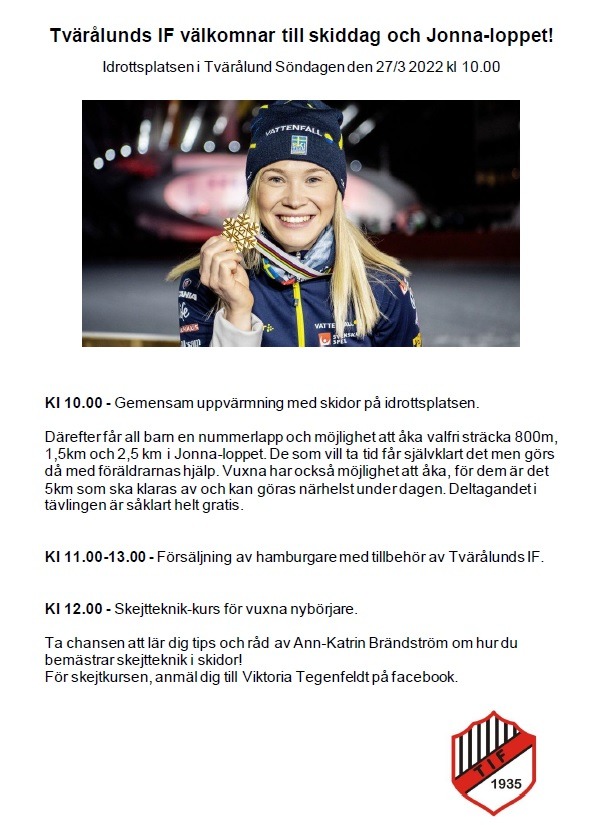 Tvärålunds IF välkomnar till skiddag och Jonna-loppet!

Idrottsplatsen i Tvärålund Söndagen den 27/3 2022 kl 10.00

VATTENFALL

VATTENFALL
SVENSKA SPEL

Kl 10.00 - Gemensam uppvärmning med skidor på idrottsplatsen.

Därefter får all barn en nummerlapp och möjlighet att åka valfri sträcka 800m, 1,5km och 2,5 km i Jonna-loppet. De som vill ta tid får självklart det men görs då med föräldrarnas hjälp. Vuxna har också möjlighet att åka, för dem är det 5km som ska klaras av och kan göras närhelst under dagen. Deltagandet i tävlingen är såklart helt gratis.

Kl 11.00-13.00 - Försäljning av hamburgare med tillbehör av Tvärålunds IF.

Kl 12.00 - Skejtteknik-kurs för vuxna nybörjare.

Ta chansen att lär dig tips och råd av Ann-Katrin Brändström om hur du bemästrar skejtteknik i skidor!
För skejtkursen, anmäl dig till Viktoria Tegenfeldt på facebook.

TIF
1935